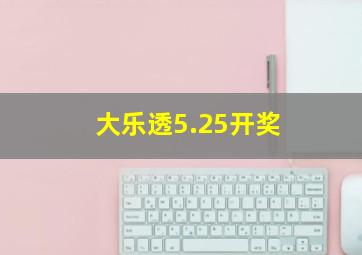 大乐透5.25开奖